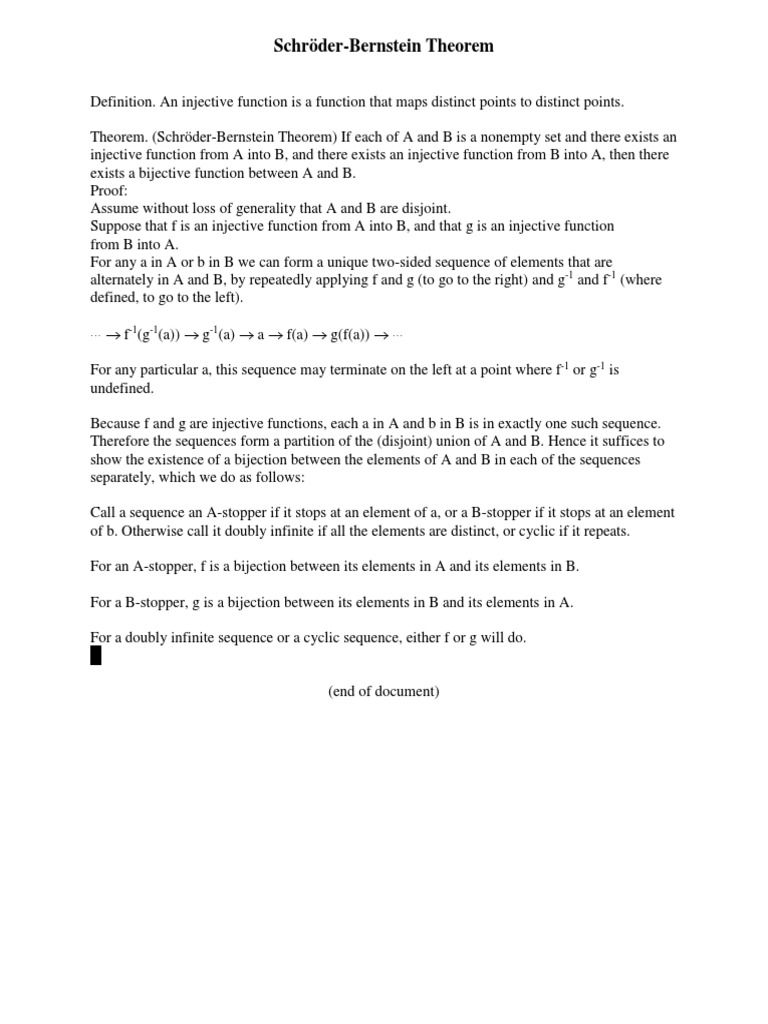 Schröder-Bernstein Theorem

Definition. An injective function is a function that maps distinct points to distinct points.

Theorem. (Schröder-Bernstein Theorem) If each of A and B is a nonempty set and there exists an injective function from A into B, and there exists an injective function from B into A, then there exists a bijective function between A and B.
Proof:
Assume without loss of generality that A and B are disjoint.
Suppose that f is an injective function from A into B, and that g is an injective function from B into A.
For any a in A or b in B we can form a unique two-sided sequence of elements that are alternately in A and B, by repeatedly applying f and g (to go to the right) and $g^{-1}$ and $f^{-1}$ (where defined, to go to the left).

$\cdots \rightarrow f^{-1}(g^{-1}(a)) \rightarrow g^{-1}(a) \rightarrow a \rightarrow f(a) \rightarrow g(f(a)) \rightarrow \cdots$

For any particular a, this sequence may terminate on the left at a point where $f^{-1}$ or $g^{-1}$ is undefined.

Because f and g are injective functions, each a in A and b in B is in exactly one such sequence. Therefore the sequences form a partition of the (disjoint) union of A and B. Hence it suffices to show the existence of a bijection between the elements of A and B in each of the sequences separately, which we do as follows:

Call a sequence an A-stopper if it stops at an element of a, or a B-stopper if it stops at an element of b. Otherwise call it doubly infinite if all the elements are distinct, or cyclic if it repeats.

For an A-stopper, f is a bijection between its elements in A and its elements in B.

For a B-stopper, g is a bijection between its elements in B and its elements in A.

For a doubly infinite sequence or a cyclic sequence, either f or g will do.

(end of document)